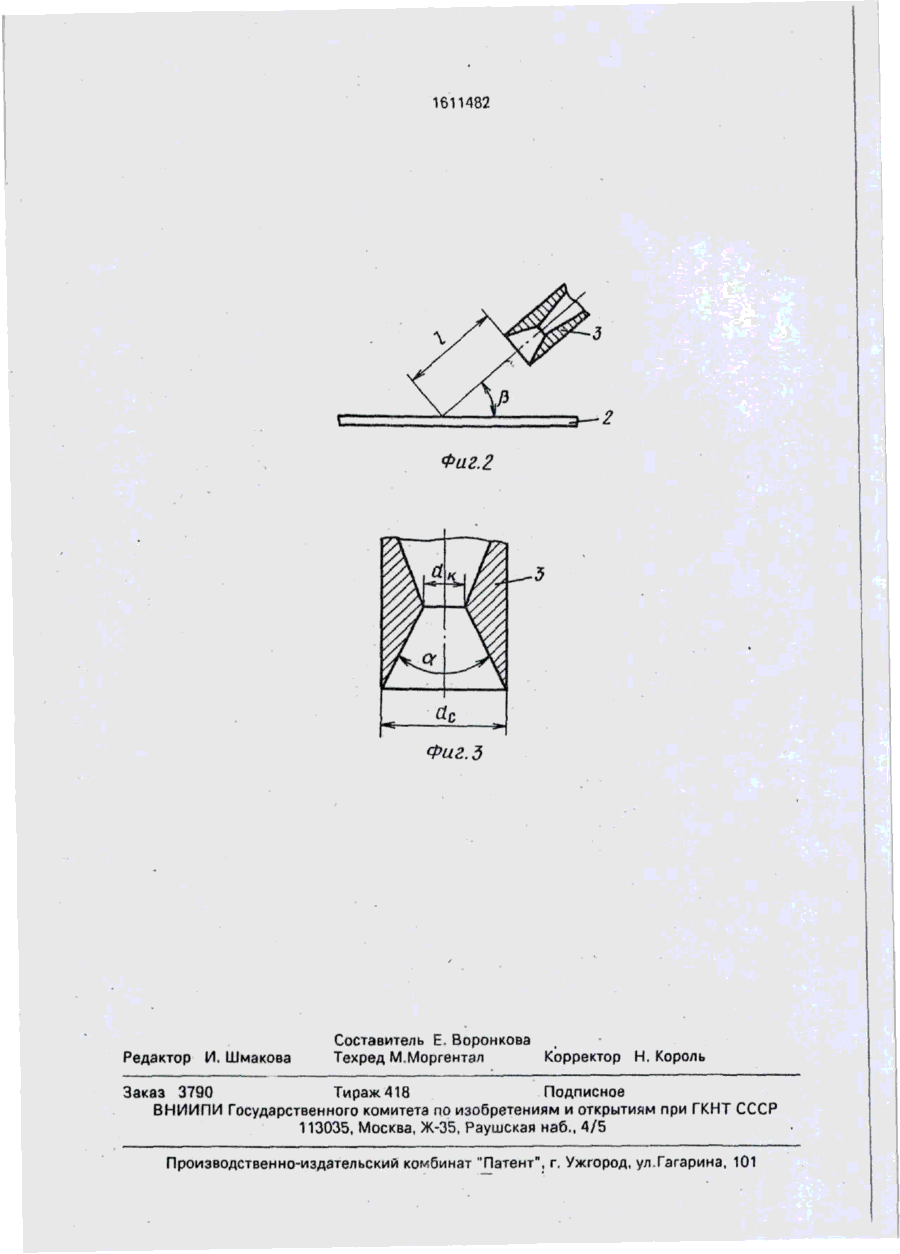 1611482

$l$

3

$\beta$

2

Фиг.2

$d_к$

3

$\alpha$

$d_c$

Фиг.3

Составитель Е. Воронкова
Редактор И. Шмакова Техред М.Моргентал Корректор Н. Король

Заказ 3790 Тираж 418 Подписное
ВНИИПИ Государственного комитета по изобретениям и открытиям при ГКНТ СССР
113035, Москва, Ж-35, Раушская наб., 4/5

Производственно-издательский комбинат "Патент", г. Ужгород, ул.Гагарина, 101